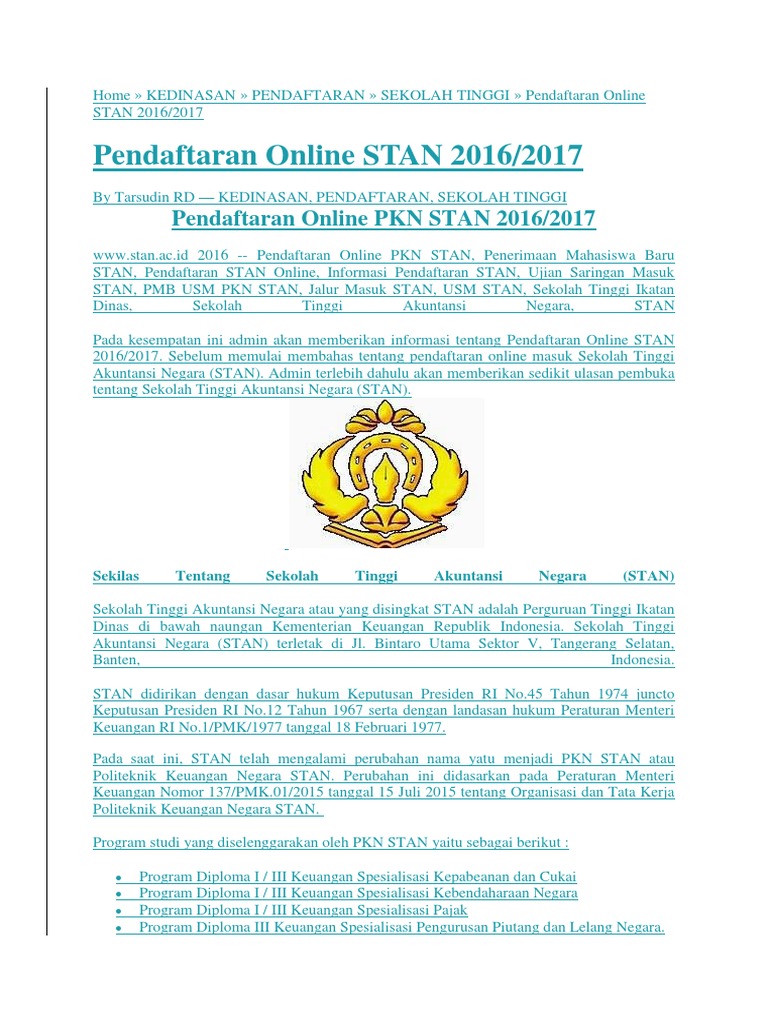 Home » KEDINASAN » PENDAFTARAN » SEKOLAH TINGGI » Pendaftaran Online STAN 2016/2017

Pendaftaran Online STAN 2016/2017

By Tarsudin RD — KEDINASAN, PENDAFTARAN, SEKOLAH TINGGI

Pendaftaran Online PKN STAN 2016/2017

www.stan.ac.id 2016 -- Pendaftaran Online PKN STAN, Penerimaan Mahasiswa Baru STAN, Pendaftaran STAN Online, Informasi Pendaftaran STAN, Ujian Saringan Masuk STAN, PMB USM PKN STAN, Jalur Masuk STAN, USM STAN, Sekolah Tinggi Ikatan Dinas, Sekolah Tinggi Akuntansi Negara, STAN

Pada kesempatan ini admin akan memberikan informasi tentang Pendaftaran Online STAN 2016/2017. Sebelum memulai membahas tentang pendaftaran online masuk Sekolah Tinggi Akuntansi Negara (STAN). Admin terlebih dahulu akan memberikan sedikit ulasan pembuka tentang Sekolah Tinggi Akuntansi Negara (STAN).

Sekilas Tentang Sekolah Tinggi Akuntansi Negara (STAN)

Sekolah Tinggi Akuntansi Negara atau yang disingkat STAN adalah Perguruan Tinggi Ikatan Dinas di bawah naungan Kementerian Keuangan Republik Indonesia. Sekolah Tinggi Akuntansi Negara (STAN) terletak di Jl. Bintaro Utama Sektor V, Tangerang Selatan, Banten, Indonesia.

STAN didirikan dengan dasar hukum Keputusan Presiden RI No.45 Tahun 1974 juncto Keputusan Presiden RI No.12 Tahun 1967 serta dengan landasan hukum Peraturan Menteri Keuangan RI No.1/PMK/1977 tanggal 18 Februari 1977.

Pada saat ini, STAN telah mengalami perubahan nama yatu menjadi PKN STAN atau Politeknik Keuangan Negara STAN. Perubahan ini didasarkan pada Peraturan Menteri Keuangan Nomor 137/PMK.01/2015 tanggal 15 Juli 2015 tentang Organisasi dan Tata Kerja Politeknik Keuangan Negara STAN.

Program studi yang diselenggarakan oleh PKN STAN yaitu sebagai berikut :

• Program Diploma I / III Keuangan Spesialisasi Kepabeanan dan Cukai
• Program Diploma I / III Keuangan Spesialisasi Kebendaharaan Negara
• Program Diploma I / III Keuangan Spesialisasi Pajak
• Program Diploma III Keuangan Spesialisasi Pengurusan Piutang dan Lelang Negara.